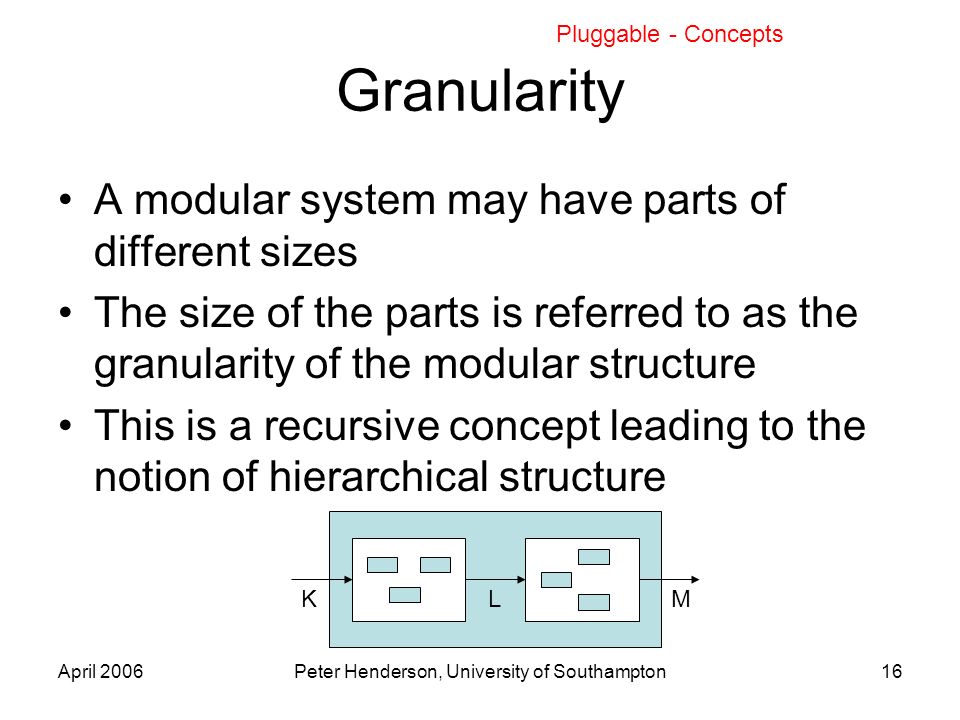 Pluggable - Concepts

Granularity

• A modular system may have parts of different sizes

• The size of the parts is referred to as the granularity of the modular structure

• This is a recursive concept leading to the notion of hierarchical structure

K L M

April 2006 Peter Henderson, University of Southampton 16